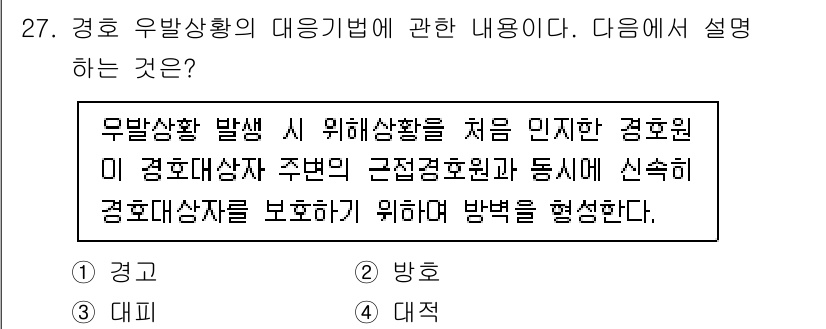 27. 경호 우발상황의 대응기법에 관한 내용이다. 다음에서 설명하는 것은?

우발상황 발생 시 위해상황을 처음 인지한 경호원이 경호대상자 주변의 근접경호원과 동시에 신속히 경호대상자를 보호하기 위하여 방벽을 형성한다.

① 경고
② 방호
③ 대피
④ 대적